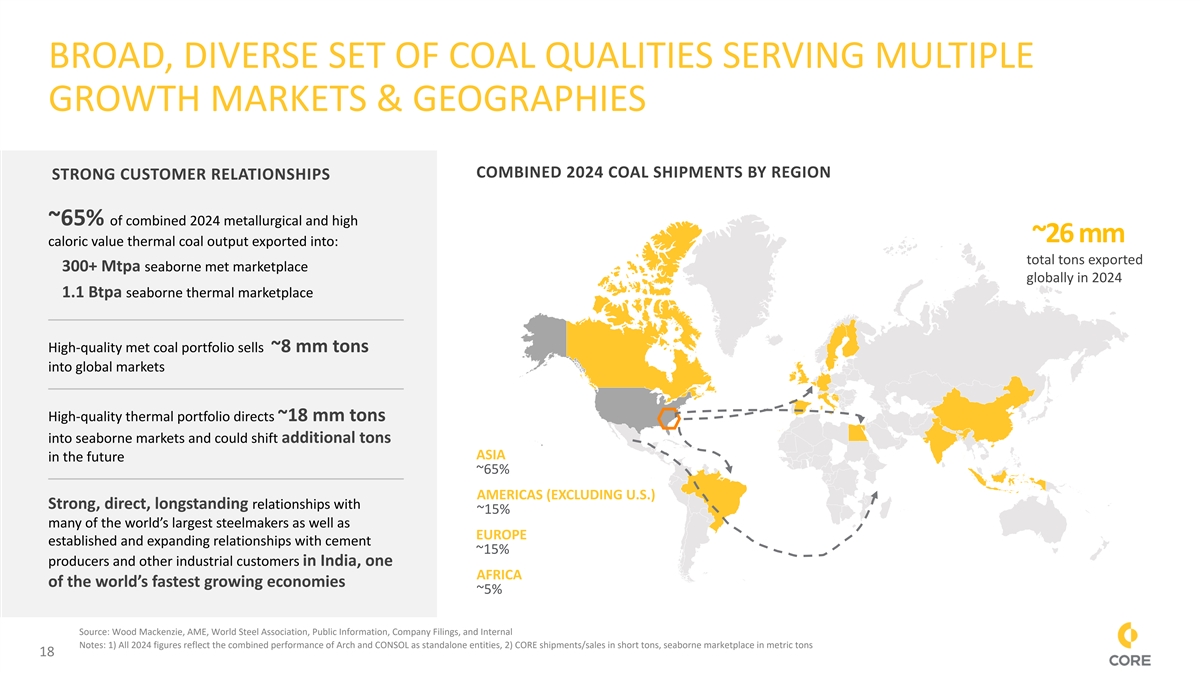 BROAD, DIVERSE SET OF COAL QUALITIES SERVING MULTIPLE GROWTH MARKETS & GEOGRAPHIES

STRONG CUSTOMER RELATIONSHIPS

~65% of combined 2024 metallurgical and high caloric value thermal coal output exported into:

300+ Mtpa seaborne met marketplace

1.1 Btpa seaborne thermal marketplace

High-quality met coal portfolio sells ~8 mm tons into global markets

High-quality thermal portfolio directs ~18 mm tons into seaborne markets and could shift additional tons in the future

Strong, direct, longstanding relationships with many of the world's largest steelmakers as well as established and expanding relationships with cement producers and other industrial customers in India, one of the world's fastest growing economies

COMBINED 2024 COAL SHIPMENTS BY REGION

~26 mm total tons exported globally in 2024

ASIA ~65%

AMERICAS (EXCLUDING U.S.) ~15%

EUROPE ~15%

AFRICA ~5%

Source: Wood Mackenzie, AME, World Steel Association, Public Information, Company Filings, and Internal

Notes: 1) All 2024 figures reflect the combined performance of Arch and CONSOL as standalone entities, 2) CORE shipments/sales in short tons, seaborne marketplace in metric tons

18

CORE